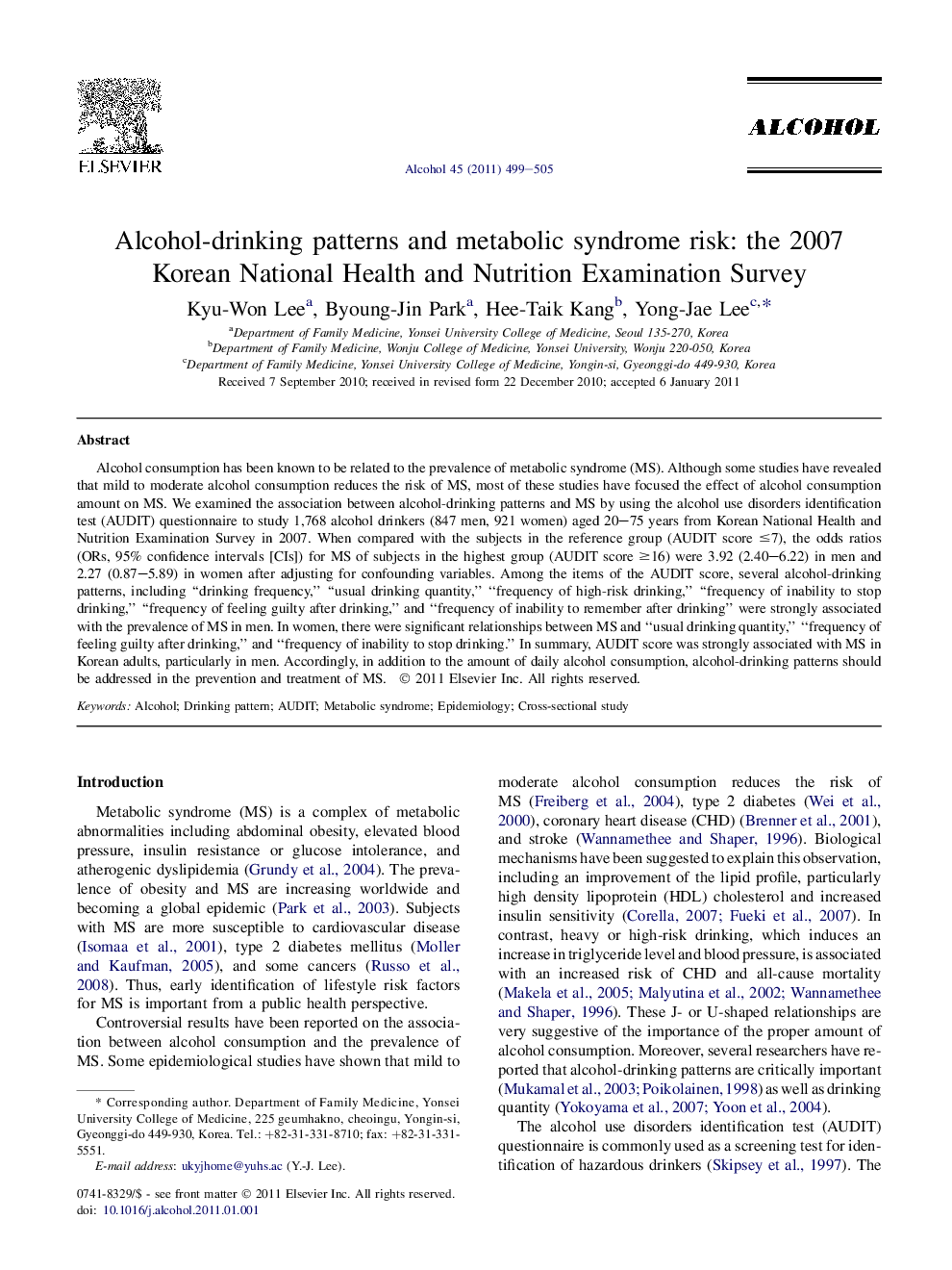 ELSEVIER

Alcohol 45 (2011) 499–505

ALCOHOL

Alcohol-drinking patterns and metabolic syndrome risk: the 2007 Korean National Health and Nutrition Examination Survey

Kyu-Won Lee$^a$, Byoung-Jin Park$^a$, Hee-Taik Kang$^b$, Yong-Jae Lee$^{c,*}$

$^a$Department of Family Medicine, Yonsei University College of Medicine, Seoul 135-270, Korea
$^b$Department of Family Medicine, Wonju College of Medicine, Yonsei University, Wonju 220-050, Korea
$^c$Department of Family Medicine, Yonsei University College of Medicine, Yongin-si, Gyeonggi-do 449-930, Korea

Received 7 September 2010; received in revised form 22 December 2010; accepted 6 January 2011

Abstract

Alcohol consumption has been known to be related to the prevalence of metabolic syndrome (MS). Although some studies have revealed that mild to moderate alcohol consumption reduces the risk of MS, most of these studies have focused the effect of alcohol consumption amount on MS. We examined the association between alcohol-drinking patterns and MS by using the alcohol use disorders identification test (AUDIT) questionnaire to study 1,768 alcohol drinkers (847 men, 921 women) aged 20–75 years from Korean National Health and Nutrition Examination Survey in 2007. When compared with the subjects in the reference group (AUDIT score $\leq$7), the odds ratios (ORs, 95% confidence intervals [CIs]) for MS of subjects in the highest group (AUDIT score $\geq$16) were 3.92 (2.40–6.22) in men and 2.27 (0.87–5.89) in women after adjusting for confounding variables. Among the items of the AUDIT score, several alcohol-drinking patterns, including “drinking frequency,” “usual drinking quantity,” “frequency of high-risk drinking,” “frequency of inability to stop drinking,” “frequency of feeling guilty after drinking,” and “frequency of inability to remember after drinking” were strongly associated with the prevalence of MS in men. In women, there were significant relationships between MS and “usual drinking quantity,” “frequency of feeling guilty after drinking,” and “frequency of inability to stop drinking.” In summary, AUDIT score was strongly associated with MS in Korean adults, particularly in men. Accordingly, in addition to the amount of daily alcohol consumption, alcohol-drinking patterns should be addressed in the prevention and treatment of MS. © 2011 Elsevier Inc. All rights reserved.

Keywords: Alcohol; Drinking pattern; AUDIT; Metabolic syndrome; Epidemiology; Cross-sectional study

Introduction

Metabolic syndrome (MS) is a complex of metabolic abnormalities including abdominal obesity, elevated blood pressure, insulin resistance or glucose intolerance, and atherogenic dyslipidemia (Grundy et al., 2004). The prevalence of obesity and MS are increasing worldwide and becoming a global epidemic (Park et al., 2003). Subjects with MS are more susceptible to cardiovascular disease (Isomaa et al., 2001), type 2 diabetes mellitus (Moller and Kaufman, 2005), and some cancers (Russo et al., 2008). Thus, early identification of lifestyle risk factors for MS is important from a public health perspective.

Controversial results have been reported on the association between alcohol consumption and the prevalence of MS. Some epidemiological studies have shown that mild to

* Corresponding author. Department of Family Medicine, Yonsei University College of Medicine, 225 geumhakno, cheoingu, Yongin-si, Gyeonggi-do 449-930, Korea. Tel.: +82-31-331-8710; fax: +82-31-331-5551.
E-mail address: ukyjhome@yuhs.ac (Y.-J. Lee).

0741-8329/$ - see front matter © 2011 Elsevier Inc. All rights reserved.
doi: 10.1016/j.alcohol.2011.01.001

moderate alcohol consumption reduces the risk of MS (Freiberg et al., 2004), type 2 diabetes (Wei et al., 2000), coronary heart disease (CHD) (Brenner et al., 2001), and stroke (Wannamethee and Shaper, 1996). Biological mechanisms have been suggested to explain this observation, including an improvement of the lipid profile, particularly high density lipoprotein (HDL) cholesterol and increased insulin sensitivity (Corella, 2007; Fueki et al., 2007). In contrast, heavy or high-risk drinking, which induces an increase in triglyceride level and blood pressure, is associated with an increased risk of CHD and all-cause mortality (Makela et al., 2005; Malyutina et al., 2002; Wannamethee and Shaper, 1996). These J- or U-shaped relationships are very suggestive of the importance of the proper amount of alcohol consumption. Moreover, several researchers have reported that alcohol-drinking patterns are critically important (Mukamal et al., 2003; Poikolainen, 1998) as well as drinking quantity (Yokoyama et al., 2007; Yoon et al., 2004).

The alcohol use disorders identification test (AUDIT) questionnaire is commonly used as a screening test for identification of hazardous drinkers (Skipsey et al., 1997). The